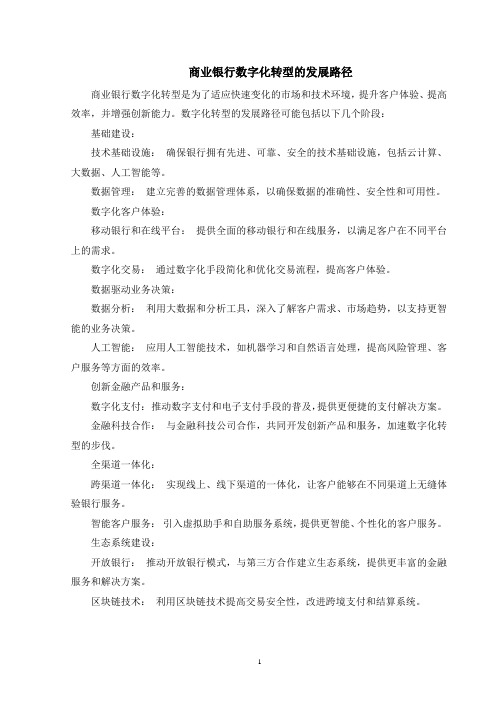 商业银行数字化转型的发展路径

商业银行数字化转型是为了适应快速变化的市场和技术环境，提升客户体验、提高效率，并增强创新能力。数字化转型的发展路径可能包括以下几个阶段：

基础建设：

技术基础设施： 确保银行拥有先进、可靠、安全的技术基础设施，包括云计算、大数据、人工智能等。

数据管理： 建立完善的数据管理体系，以确保数据的准确性、安全性和可用性。

数字化客户体验：

移动银行和在线平台： 提供全面的移动银行和在线服务，以满足客户在不同平台上的需求。

数字化交易： 通过数字化手段简化和优化交易流程，提高客户体验。

数据驱动业务决策：

数据分析： 利用大数据和分析工具，深入了解客户需求、市场趋势，以支持更智能的业务决策。

人工智能： 应用人工智能技术，如机器学习和自然语言处理，提高风险管理、客户服务等方面的效率。

创新金融产品和服务：

数字化支付：推动数字支付和电子支付手段的普及，提供更便捷的支付解决方案。

金融科技合作： 与金融科技公司合作，共同开发创新产品和服务，加速数字化转型的步伐。

全渠道一体化：

跨渠道一体化： 实现线上、线下渠道的一体化，让客户能够在不同渠道上无缝体验银行服务。

智能客户服务： 引入虚拟助手和自助服务系统，提供更智能、个性化的客户服务。

生态系统建设：

开放银行： 推动开放银行模式，与第三方合作建立生态系统，提供更丰富的金融服务和解决方案。

区块链技术： 利用区块链技术提高交易安全性，改进跨境支付和结算系统。

1